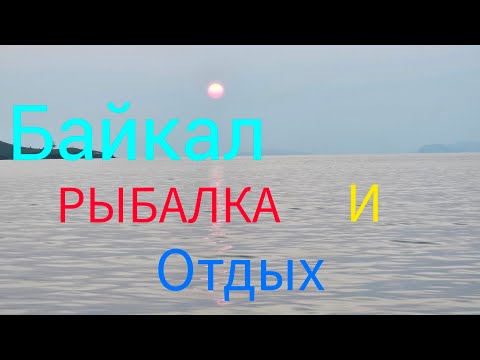 Байкал

РЫБАЛКА И

Отдых